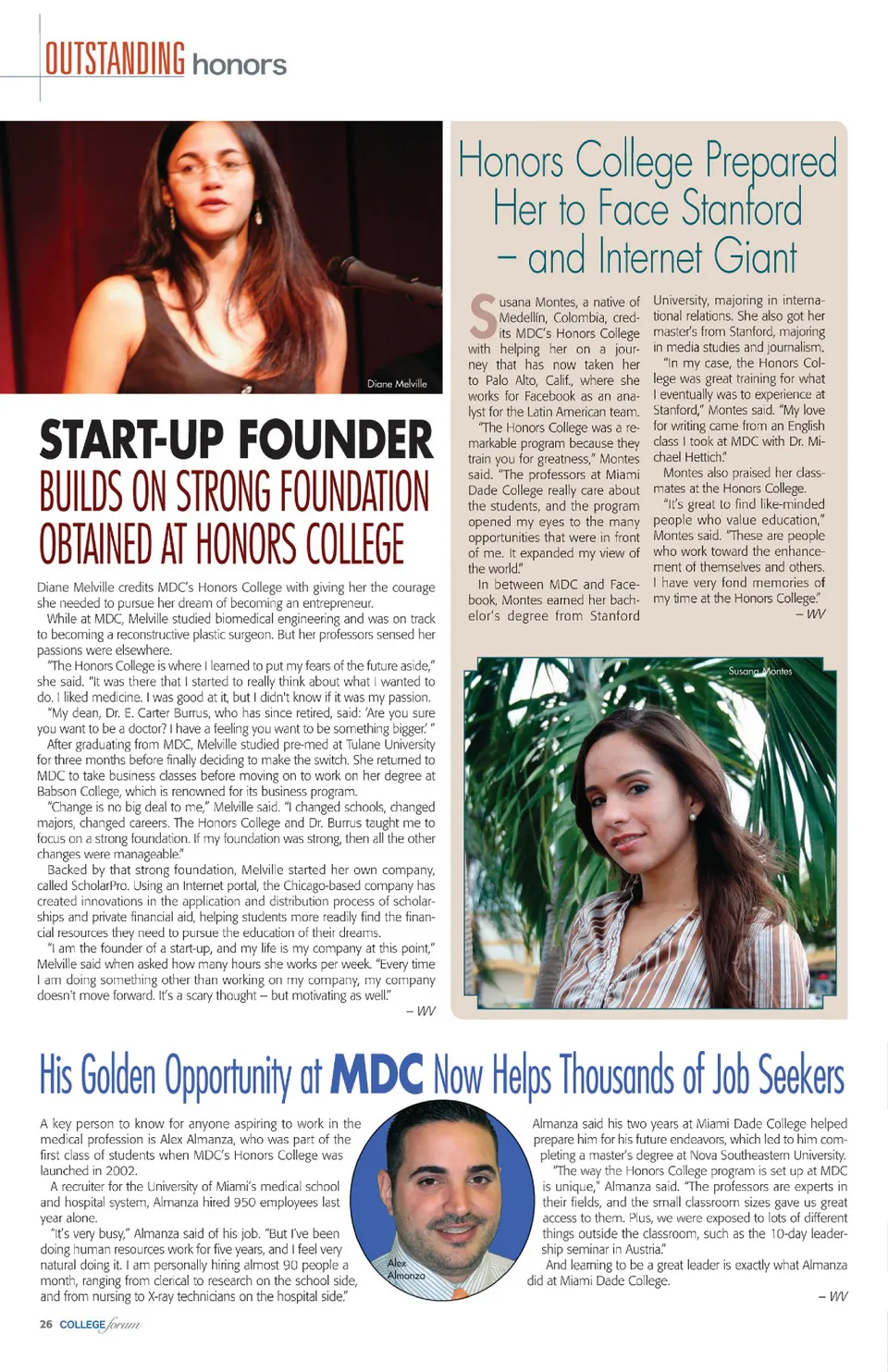 OUTSTANDING honors

Diane Melville

START-UP FOUNDER BUILDS ON STRONG FOUNDATION OBTAINED AT HONORS COLLEGE

Diane Melville credits MDC's Honors College with giving her the courage she needed to pursue her dream of becoming an entrepreneur.

While at MDC, Melville studied biomedical engineering and was on track to becoming a reconstructive plastic surgeon. But her professors sensed her passions were elsewhere.

"The Honors College is where I learned to put my fears of the future aside," she said. "It was there that I started to really think about what I wanted to do. I liked medicine. I was good at it, but I didn't know if it was my passion.

"My dean, Dr. E. Carter Burrus, who has since retired, said: 'Are you sure you want to be a doctor? I have a feeling you want to be something bigger.' "

After graduating from MDC, Melville studied pre-med at Tulane University for three months before finally deciding to make the switch. She returned to MDC to take business classes before moving on to work on her degree at Babson College, which is renowned for its business program.

"Change is no big deal to me," Melville said. "I changed schools, changed majors, changed careers. The Honors College and Dr. Burrus taught me to focus on a strong foundation. If my foundation was strong, then all the other changes were manageable."

Backed by that strong foundation, Melville started her own company, called ScholarPro. Using an Internet portal, the Chicago-based company has created innovations in the application and distribution process of scholarships and private financial aid, helping students more readily find the financial resources they need to pursue the education of their dreams.

"I am the founder of a start-up, and my life is my company at this point," Melville said when asked how many hours she works per week. "Every time I am doing something other than working on my company, my company doesn't move forward. It's a scary thought – but motivating as well."

– WV

Honors College Prepared Her to Face Stanford – and Internet Giant

Susana Montes, a native of Medellín, Colombia, credits MDC's Honors College with helping her on a journey that has now taken her to Palo Alto, Calif., where she works for Facebook as an analyst for the Latin American team.

"The Honors College was a remarkable program because they train you for greatness," Montes said. "The professors at Miami Dade College really care about the students, and the program opened my eyes to the many opportunities that were in front of me. It expanded my view of the world."

In between MDC and Facebook, Montes earned her bachelor's degree from Stanford University, majoring in international relations. She also got her master's from Stanford, majoring in media studies and journalism.

"In my case, the Honors College was great training for what I eventually was to experience at Stanford," Montes said. "My love for writing came from an English class I took at MDC with Dr. Michael Hettich."

Montes also praised her classmates at the Honors College.

"It's great to find like-minded people who value education," Montes said. "These are people who work toward the enhancement of themselves and others. I have very fond memories of my time at the Honors College."

– WV

Susana Montes

His Golden Opportunity at MDC Now Helps Thousands of Job Seekers

A key person to know for anyone aspiring to work in the medical profession is Alex Almanza, who was part of the first class of students when MDC's Honors College was launched in 2002.

A recruiter for the University of Miami's medical school and hospital system, Almanza hired 950 employees last year alone.

"It's very busy," Almanza said of his job. "But I've been doing human resources work for five years, and I feel very natural doing it. I am personally hiring almost 90 people a month, ranging from clerical to research on the school side, and from nursing to X-ray technicians on the hospital side."

Alex Almanza

Almanza said his two years at Miami Dade College helped prepare him for his future endeavors, which led to him completing a master's degree at Nova Southeastern University.

"The way the Honors College program is set up at MDC is unique," Almanza said. "The professors are experts in their fields, and the small classroom sizes gave us great access to them. Plus, we were exposed to lots of different things outside the classroom, such as the 10-day leadership seminar in Austria."

And learning to be a great leader is exactly what Almanza did at Miami Dade College.

– WV

26 COLLEGE forum